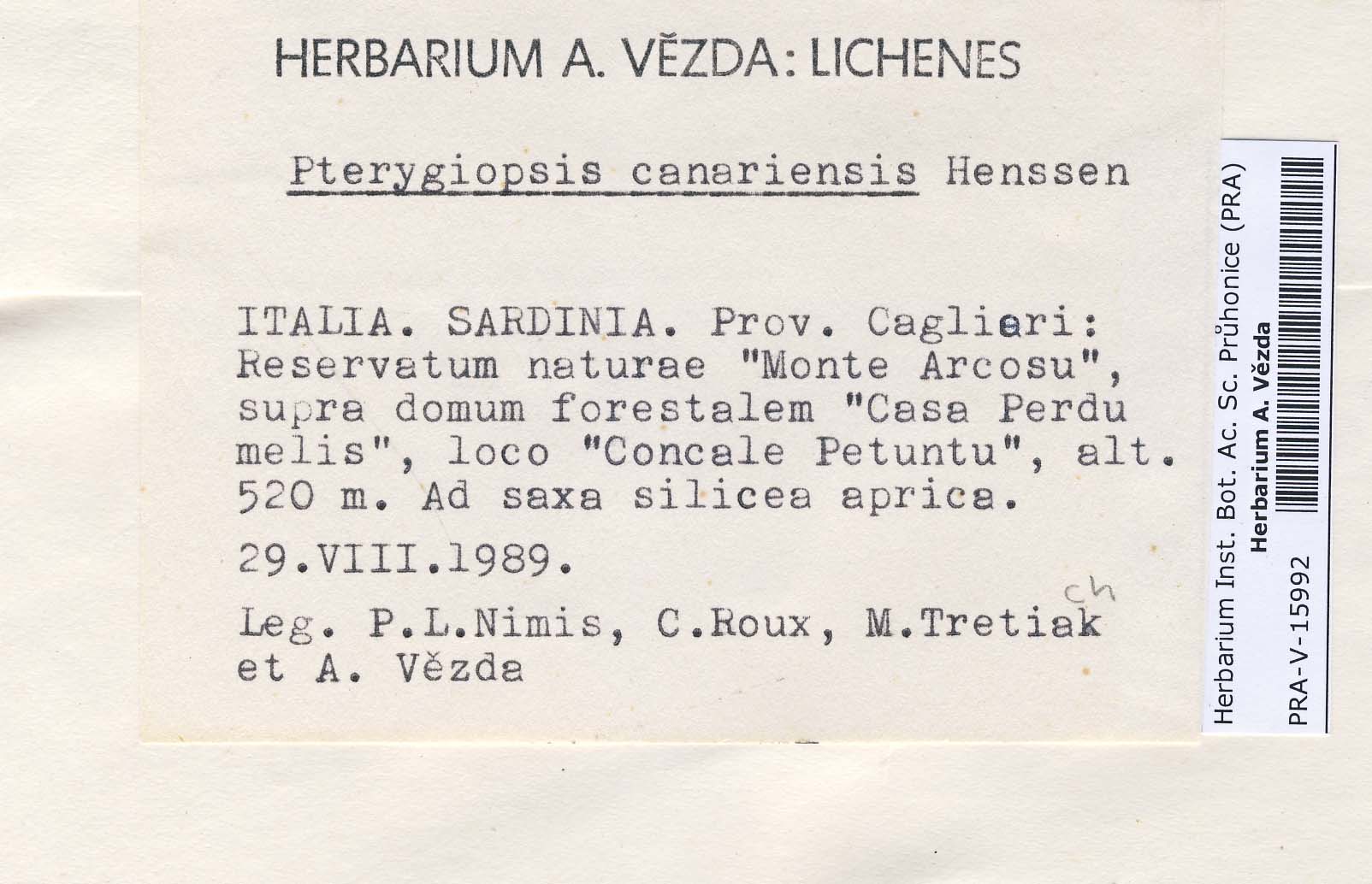 HERBARIUM A. VĚZDA: LICHENES

Pterygiopsis canariensis Henssen

ITALIA. SARDINIA. Prov. Cagliari: Reservatum naturae "Monte Arcosu", supra domum forestalem "Casa Perdu melis", loco "Concale Petuntu", alt. 520 m. Ad saxa silicea aprica.

29.VIII.1989.

ch

Leg. P.L.Nimis, C.Roux, M.Tretiak et A. Vězda

Herbarium Inst. Bot. Ac. Sc. Průhonice (PRA)
Herbarium A. Vězda
PRA-V-15992